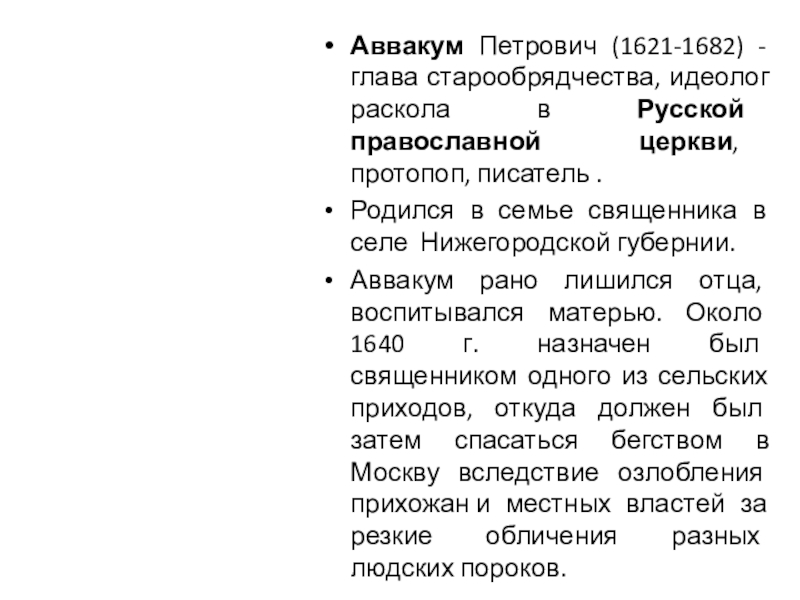 • Аввакум Петрович (1621-1682) - глава старообрядчества, идеолог раскола в Русской православной церкви, протопоп, писатель .

• Родился в семье священника в селе Нижегородской губернии.

• Аввакум рано лишился отца, воспитывался матерью. Около 1640 г. назначен был священником одного из сельских приходов, откуда должен был затем спасаться бегством в Москву вследствие озлобления прихожан и местных властей за резкие обличения разных людских пороков.